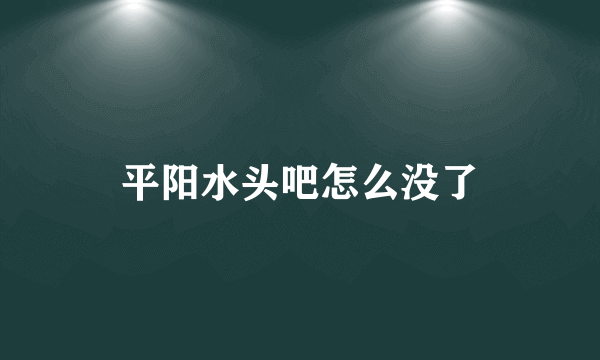 平阳水头吧怎么没了